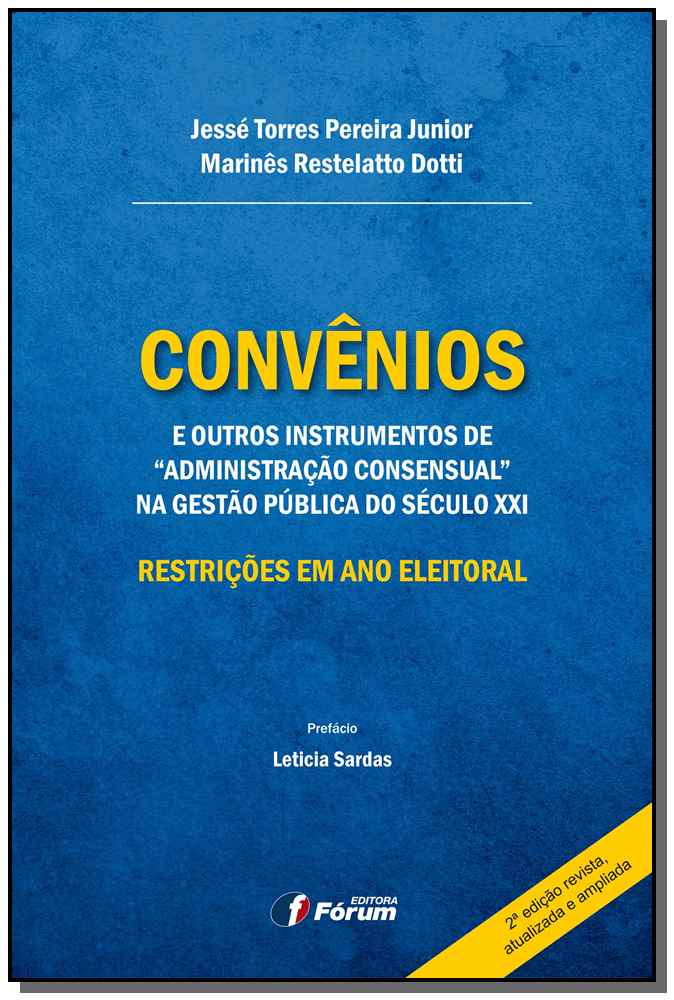 Jessé Torres Pereira Junior
Marinês Restelatto Dotti

CONVÊNIOS

E OUTROS INSTRUMENTOS DE "ADMINISTRAÇÃO CONSENSUAL" NA GESTÃO PÚBLICA DO SÉCULO XXI

RESTRIÇÕES EM ANO ELEITORAL

Prefácio
Leticia Sardas

EDITORA
Fórum

2ª edição revista, atualizada e ampliada